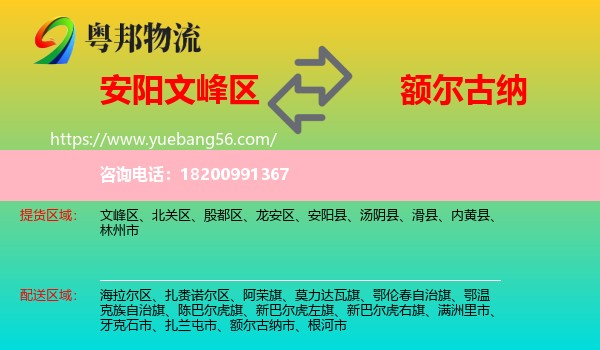 粤邦物流

安阳文峰区

额尔古纳

https://www.yuebang56.com/

咨询电话：18200991367

提货区域：

文峰区、北关区、殷都区、龙安区、安阳县、汤阴县、滑县、内黄县、林州市

配送区域：

海拉尔区、扎赉诺尔区、阿荣旗、莫力达瓦旗、鄂伦春自治旗、鄂温克族自治旗、陈巴尔虎旗、新巴尔虎左旗、新巴尔虎右旗、满洲里市、牙克石市、扎兰屯市、额尔古纳市、根河市